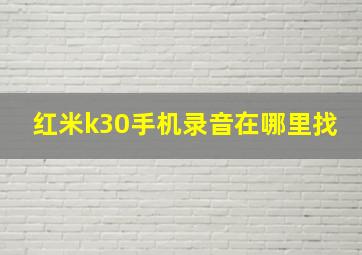 红米k30手机录音在哪里找